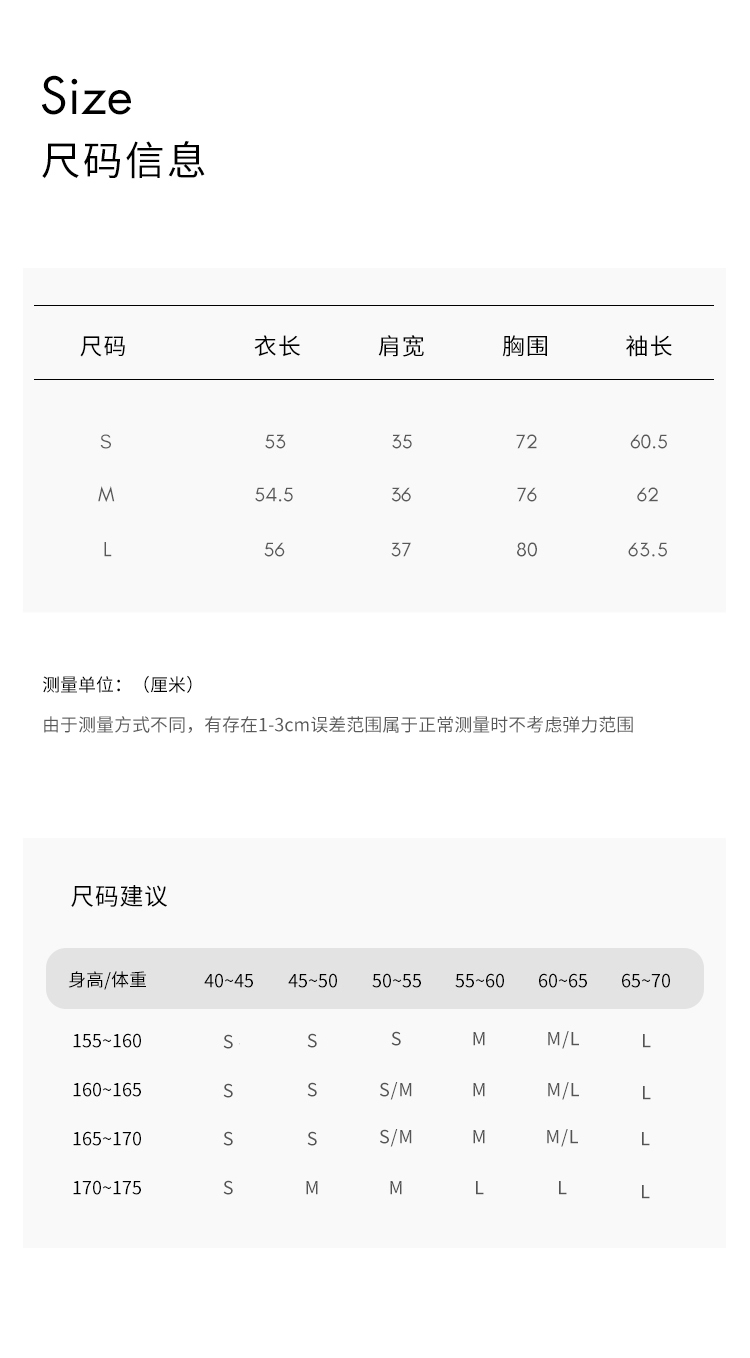 Size
尺码信息

| 尺码 | 衣长 | 肩宽 | 胸围 | 袖长 |
|---|---|---|---|---|
| S | 53 | 35 | 72 | 60.5 |
| M | 54.5 | 36 | 76 | 62 |
| L | 56 | 37 | 80 | 63.5 |

测量单位：（厘米）
由于测量方式不同，有存在1-3cm误差范围属于正常测量时不考虑弹力范围

尺码建议

| 身高/体重 | 40~45 | 45~50 | 50~55 | 55~60 | 60~65 | 65~70 |
|---|---|---|---|---|---|---|
| 155~160 | S | S | S | M | M/L | L |
| 160~165 | S | S | S/M | M | M/L | L |
| 165~170 | S | S | S/M | M | M/L | L |
| 170~175 | S | M | M | L | L | L |